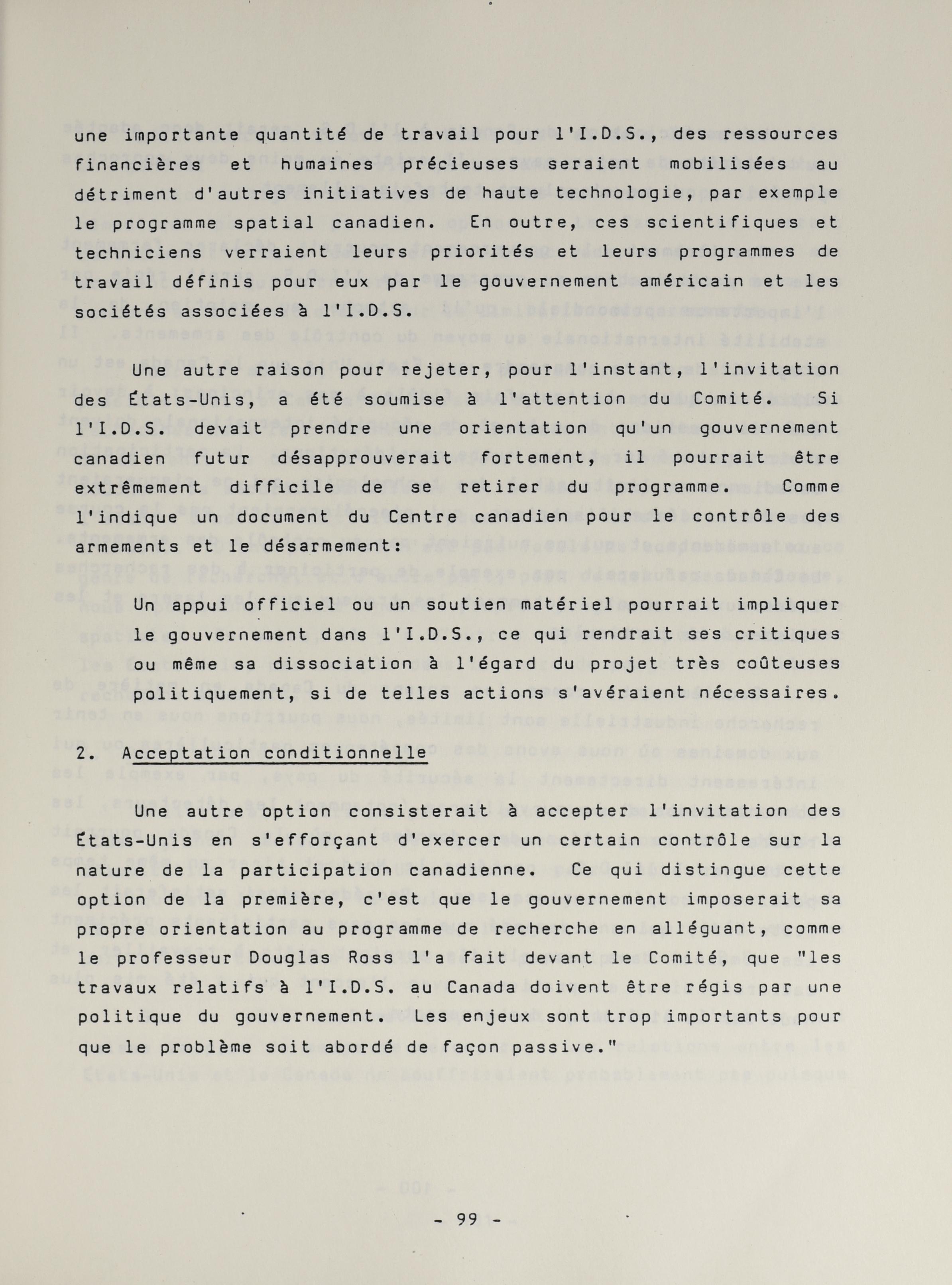 une importante quantité de travail pour l'I.D.S., des ressources financières et humaines précieuses seraient mobilisées au détriment d'autres initiatives de haute technologie, par exemple le programme spatial canadien. En outre, ces scientifiques et techniciens verraient leurs priorités et leurs programmes de travail définis pour eux par le gouvernement américain et les sociétés associées à l'I.D.S.

Une autre raison pour rejeter, pour l'instant, l'invitation des États-Unis, a été soumise à l'attention du Comité. Si l'I.D.S. devait prendre une orientation qu'un gouvernement canadien futur désapprouverait fortement, il pourrait être extrêmement difficile de se retirer du programme. Comme l'indique un document du Centre canadien pour le contrôle des armements et le désarmement:

Un appui officiel ou un soutien matériel pourrait impliquer le gouvernement dans l'I.D.S., ce qui rendrait ses critiques ou même sa dissociation à l'égard du projet très coûteuses politiquement, si de telles actions s'avéraient nécessaires.

2. Acceptation conditionnelle

Une autre option consisterait à accepter l'invitation des États-Unis en s'efforçant d'exercer un certain contrôle sur la nature de la participation canadienne. Ce qui distingue cette option de la première, c'est que le gouvernement imposerait sa propre orientation au programme de recherche en alléguant, comme le professeur Douglas Ross l'a fait devant le Comité, que "les travaux relatifs à l'I.D.S. au Canada doivent être régis par une politique du gouvernement. Les enjeux sont trop importants pour que le problème soit abordé de façon passive."

- 99 -